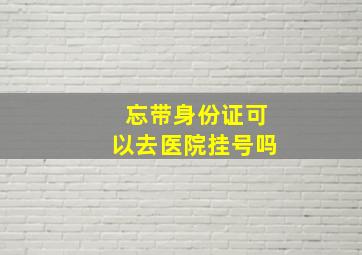 忘带身份证可以去医院挂号吗